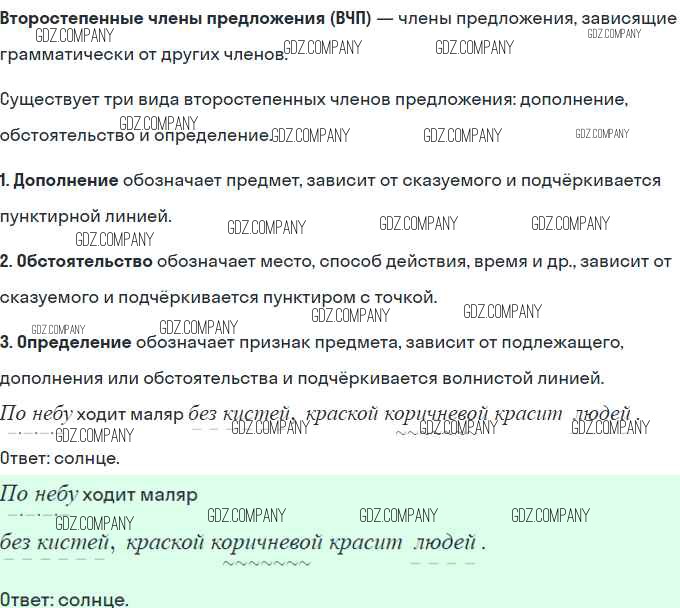 Второстепенные члены предложения (ВЧП) — члены предложения, зависящие грамматически от других членов.

Существует три вида второстепенных членов предложения: дополнение, обстоятельство и определение.

1. Дополнение обозначает предмет, зависит от сказуемого и подчёркивается пунктирной линией.

2. Обстоятельство обозначает место, способ действия, время и др., зависит от сказуемого и подчёркивается пунктиром с точкой.

3. Определение обозначает признак предмета, зависит от подлежащего, дополнения или обстоятельства и подчёркивается волнистой линией.

По небу ходит маляр без кистей, краской коричневой красит людей .

Ответ: солнце.

По небу ходит маляр

без кистей, краской коричневой красит людей .

Ответ: солнце.

GDZ.COMPANY